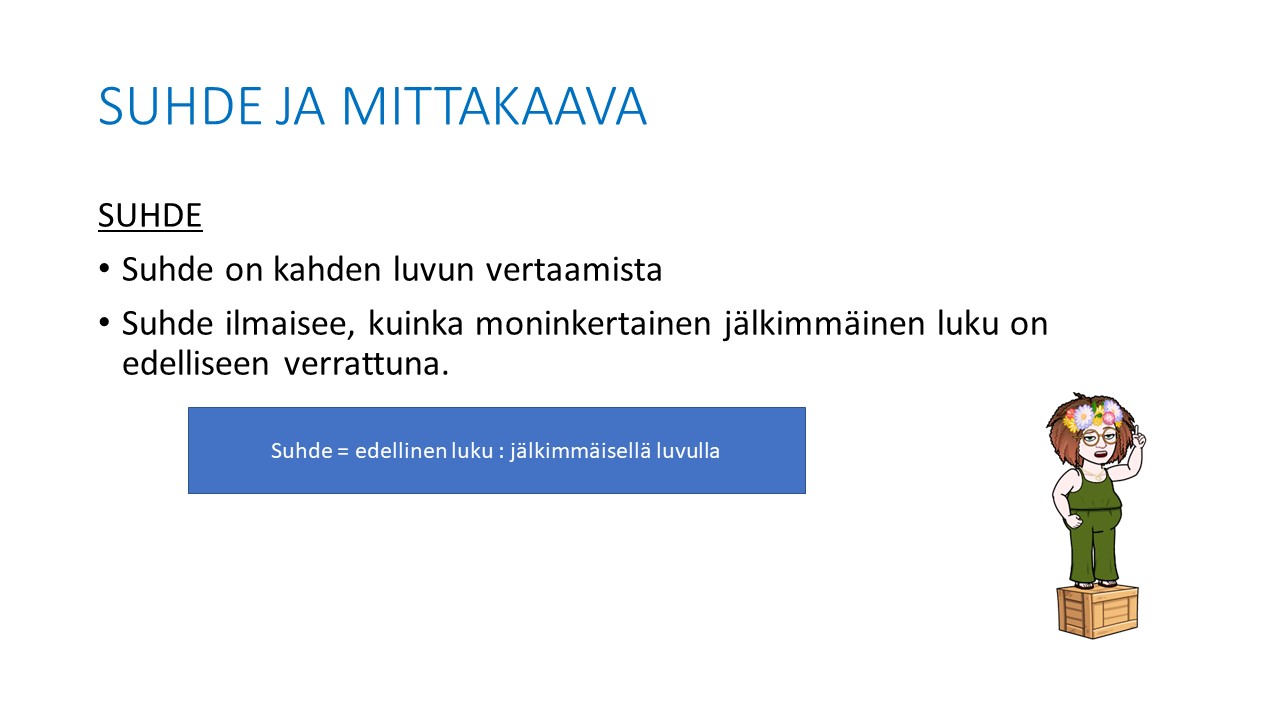 SUHDE JA MITTAKAAVA

SUHDE

• Suhde on kahden luvun vertaamista
• Suhde ilmaisee, kuinka moninkertainen jälkimmäinen luku on edelliseen verrattuna.

Suhde = edellinen luku : jälkimmäisellä luvulla